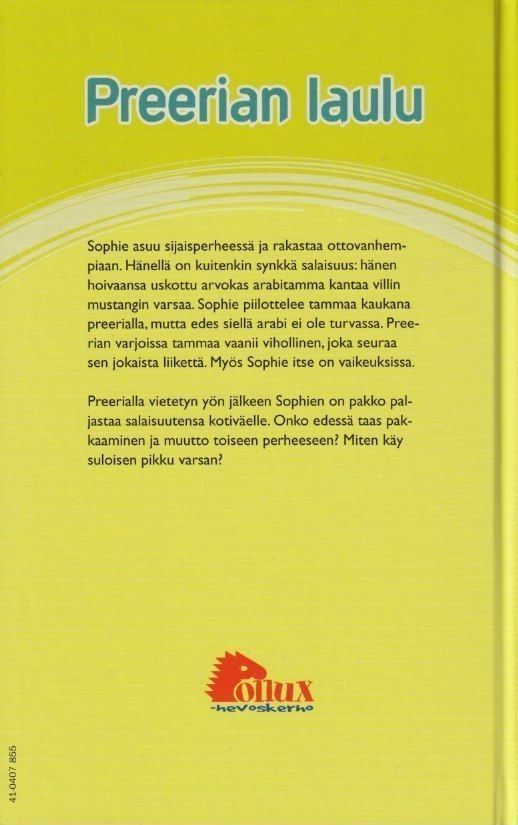 Preerian laulu

Sophie asuu sijaisperheessä ja rakastaa ottovanhempiaan. Hänellä on kuitenkin synkkä salaisuus: hänen hoivaansa uskottu arvokas arabitamma kantaa villin mustangin varsaa. Sophie piilottelee tammaa kaukana preerialla, mutta edes siellä arabi ei ole turvassa. Preerian varjoissa tammaa vaanii vihollinen, joka seuraa sen jokaista liikettä. Myös Sophie itse on vaikeuksissa.

Preerialla vietetyn yön jälkeen Sophien on pakko paljastaa salaisuutensa kotiväelle. Onko edessä taas pakkaaminen ja muutto toiseen perheeseen? Miten käy suloisen pikku varsan?

Pollux
-hevoskerho

41-0407 855